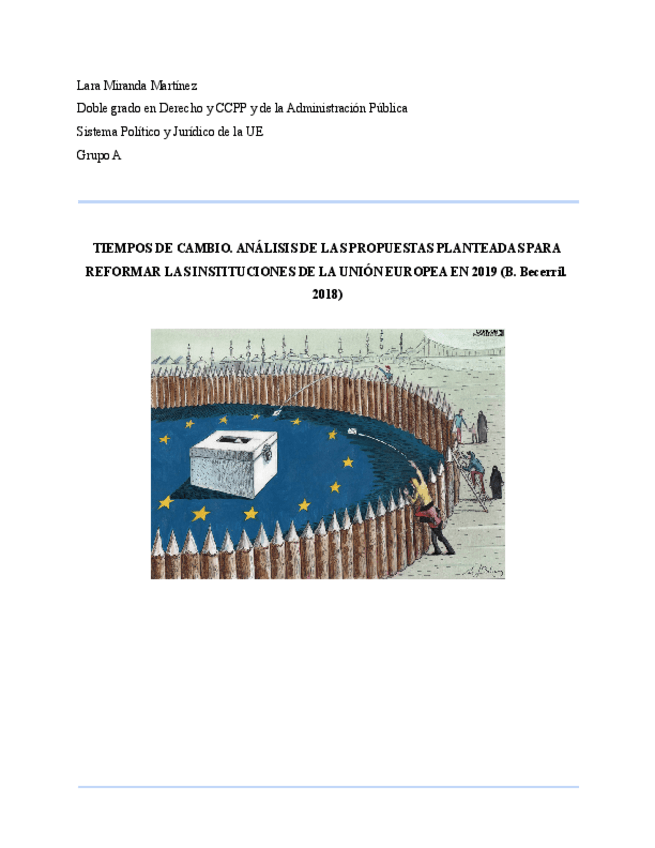 Lara Miranda Martínez

Doble grado en Derecho y CCPP y de la Administración Pública

Sistema Político y Jurídico de la UE

Grupo A

TIEMPOS DE CAMBIO. ANÁLISIS DE LAS PROPUESTAS PLANTEADAS PARA REFORMAR LAS INSTITUCIONES DE LA UNIÓN EUROPEA EN 2019 (B. Becerril. 2018)